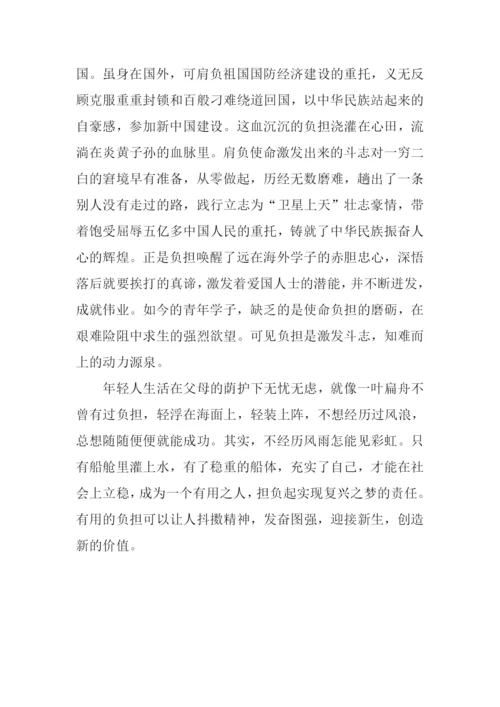 国。虽身在国外，可肩负祖国国防经济建设的重托，义无反顾克服重重封锁和百般刁难绕道回国，以中华民族站起来的自豪感，参加新中国建设。这血沉沉的负担浇灌在心田，流淌在炎黄子孙的血脉里。肩负使命激发出来的斗志对一穷二白的窘境早有准备，从零做起，历经无数磨难，趟出了一条别人没有走过的路，践行立志为“卫星上天”壮志豪情，带着饱受屈辱五亿多中国人民的重托，铸就了中华民族振奋人心的辉煌。正是负担唤醒了远在海外学子的赤胆忠心，深悟落后就要挨打的真谛，激发着爱国人士的潜能，并不断迸发，成就伟业。如今的青年学子，缺乏的是使命负担的磨砺，在艰难险阻中求生的强烈欲望。可见负担是激发斗志，知难而上的动力源泉。

年轻人生活在父母的荫护下无忧无虑，就像一叶扁舟不曾有过负担，轻浮在海面上，轻装上阵，不想经历过风浪，总想随随便便就能成功。其实，不经历风雨怎能见彩虹。只有船舱里灌上水，有了稳重的船体，充实了自己，才能在社会上立稳，成为一个有用之人，担负起实现复兴之梦的责任。有用的负担可以让人抖擞精神，发奋图强，迎接新生，创造新的价值。